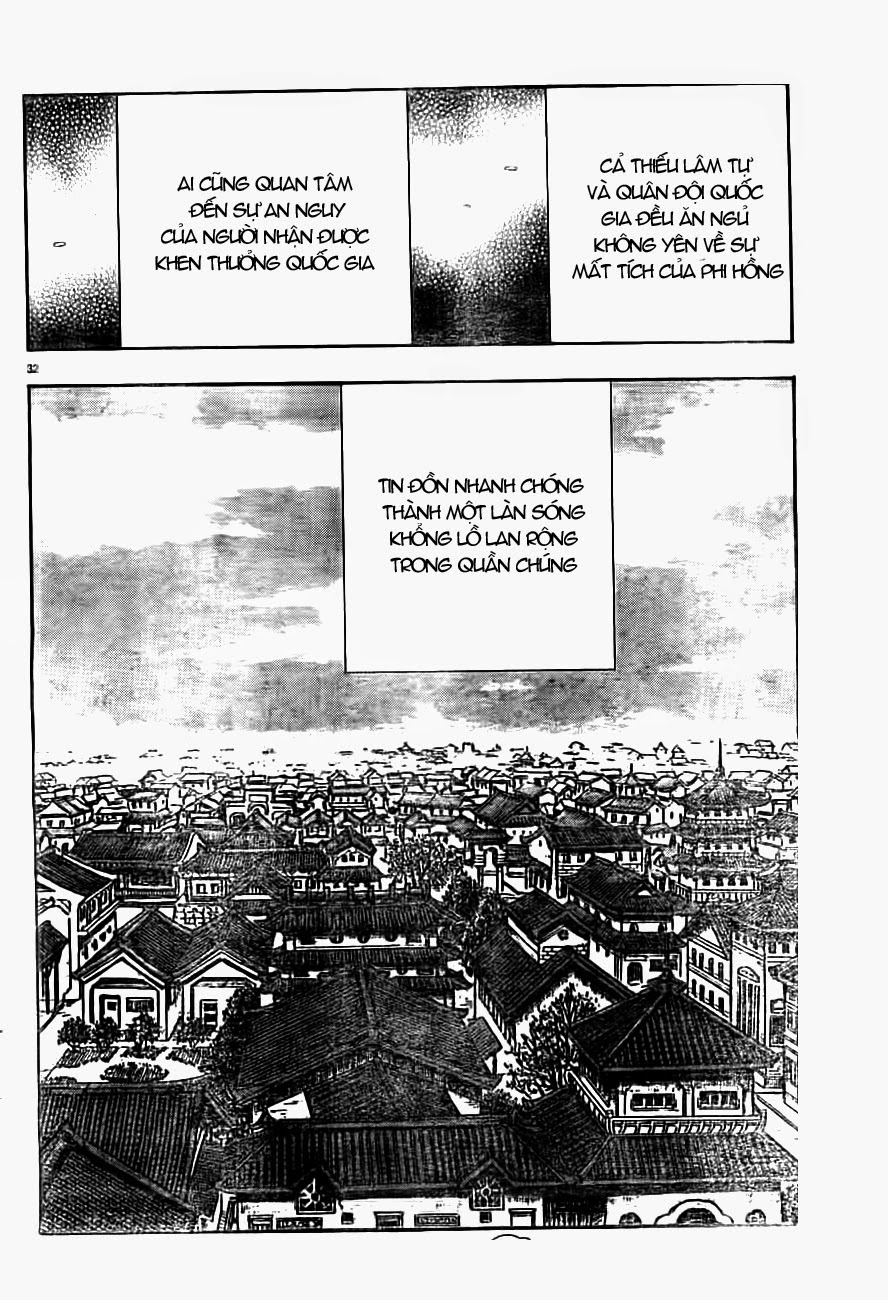 AI CŨNG QUAN TÂM ĐẾN SỰ AN NGUY CỦA NGƯỜI NHẬN ĐƯỢC KHEN THƯỞNG QUỐC GIA

CẢ THIẾU LÂM TỰ VÀ QUÂN ĐỘI QUỐC GIA ĐỀU ĂN NGỦ KHÔNG YÊN VỀ SỰ MẤT TÍCH CỦA PHI HỒNG

32

TIN ĐỒN NHANH CHÓNG THÀNH MỘT LÀN SÓNG KHỔNG LỒ LAN RỘNG TRONG QUẦN CHÚNG